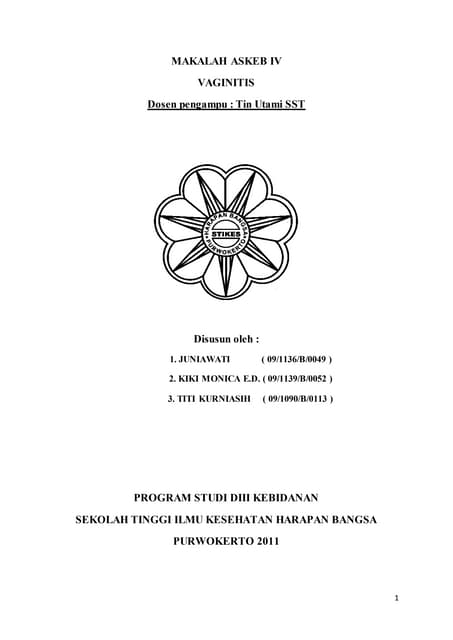 MAKALAH ASKEB IV

VAGINITIS

Dosen pengampu : Tin Utami SST

HARAPAN BANGSA
STIKES
PURWOKERTO

Disusun oleh :

1. JUNIAWATI ( 09/1136/B/0049 )

2. KIKI MONICA E.D. ( 09/1139/B/0052 )

3. TITI KURNIASIH ( 09/1090/B/0113 )

PROGRAM STUDI DIII KEBIDANAN

SEKOLAH TINGGI ILMU KESEHATAN HARAPAN BANGSA

PURWOKERTO 2011

1